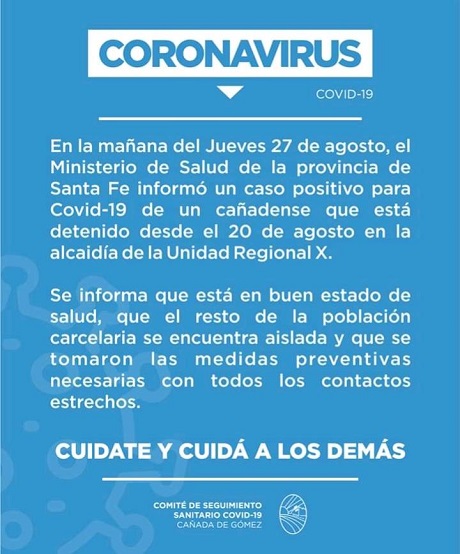 CORONAVIRUS

COVID-19

En la mañana del Jueves 27 de agosto, el Ministerio de Salud de la provincia de Santa Fe informó un caso positivo para Covid-19 de un cañadense que está detenido desde el 20 de agosto en la alcaidía de la Unidad Regional X.

Se informa que está en buen estado de salud, que el resto de la población carcelaria se encuentra aislada y que se tomaron las medidas preventivas necesarias con todos los contactos estrechos.

CUIDATE Y CUIDÁ A LOS DEMÁS

COMITÉ DE SEGUIMIENTO
SANITARIO COVID-19
CAÑADA DE GÓMEZ